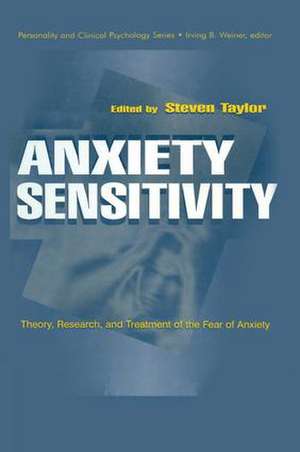 Personality and Clinical Psychology Series • Irving B. Weiner, editor

Edited by Steven Taylor

ANXIETY SENSITIVITY

Theory, Research, and Treatment of the Fear of Anxiety